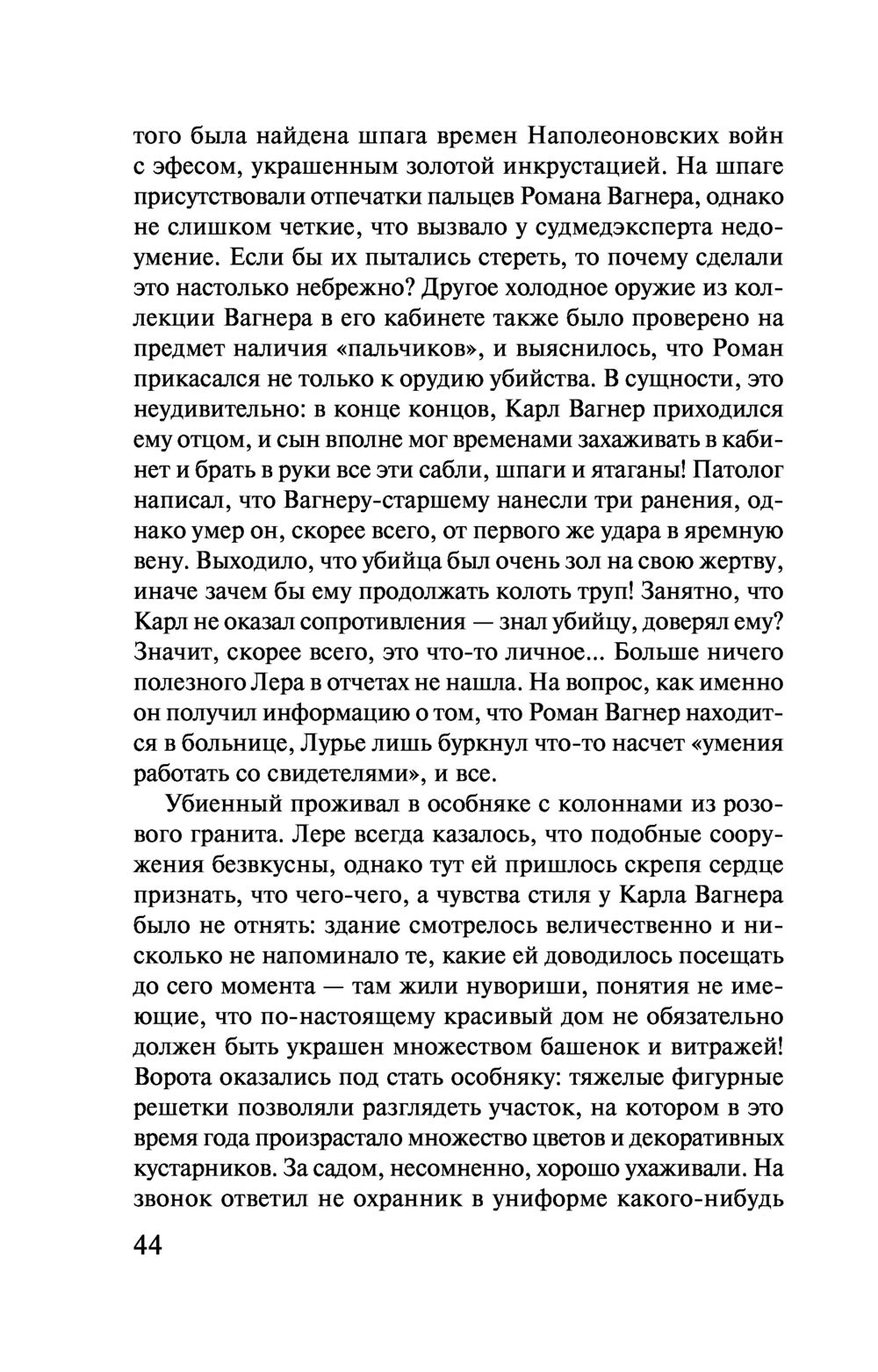 того была найдена шпага времен Наполеоновских войн с эфесом, украшенным золотой инкрустацией. На шпаге присутствовали отпечатки пальцев Романа Вагнера, однако не слишком четкие, что вызвало у судмедэксперта недоумение. Если бы их пытались стереть, то почему сделали это настолько небрежно? Другое холодное оружие из коллекции Вагнера в его кабинете также было проверено на предмет наличия «пальчиков», и выяснилось, что Роман прикасался не только к орудию убийства. В сущности, это неудивительно: в конце концов, Карл Вагнер приходился ему отцом, и сын вполне мог временами захаживать в кабинет и брать в руки все эти сабли, шпаги и ятаганы! Патолог написал, что Вагнеру-старшему нанесли три ранения, однако умер он, скорее всего, от первого же удара в яремную вену. Выходило, что убийца был очень зол на свою жертву, иначе зачем бы ему продолжать колоть труп! Занятно, что Карл не оказал сопротивления — знал убийцу, доверял ему? Значит, скорее всего, это что-то личное... Больше ничего полезного Лера в отчетах не нашла. На вопрос, как именно он получил информацию о том, что Роман Вагнер находится в больнице, Лурье лишь буркнул что-то насчет «умения работать со свидетелями», и все.

Убиенный проживал в особняке с колоннами из розового гранита. Лере всегда казалось, что подобные сооружения безвкусны, однако тут ей пришлось скрепя сердце признать, что чего-чего, а чувства стиля у Карла Вагнера было не отнять: здание смотрелось величественно и нисколько не напоминало те, какие ей доводилось посещать до сего момента — там жили нувориши, понятия не имеющие, что по-настоящему красивый дом не обязательно должен быть украшен множеством башенок и витражей! Ворота оказались под стать особняку: тяжелые фигурные решетки позволяли разглядеть участок, на котором в это время года произрастало множество цветов и декоративных кустарников. За садом, несомненно, хорошо ухаживали. На звонок ответил не охранник в униформе какого-нибудь

44